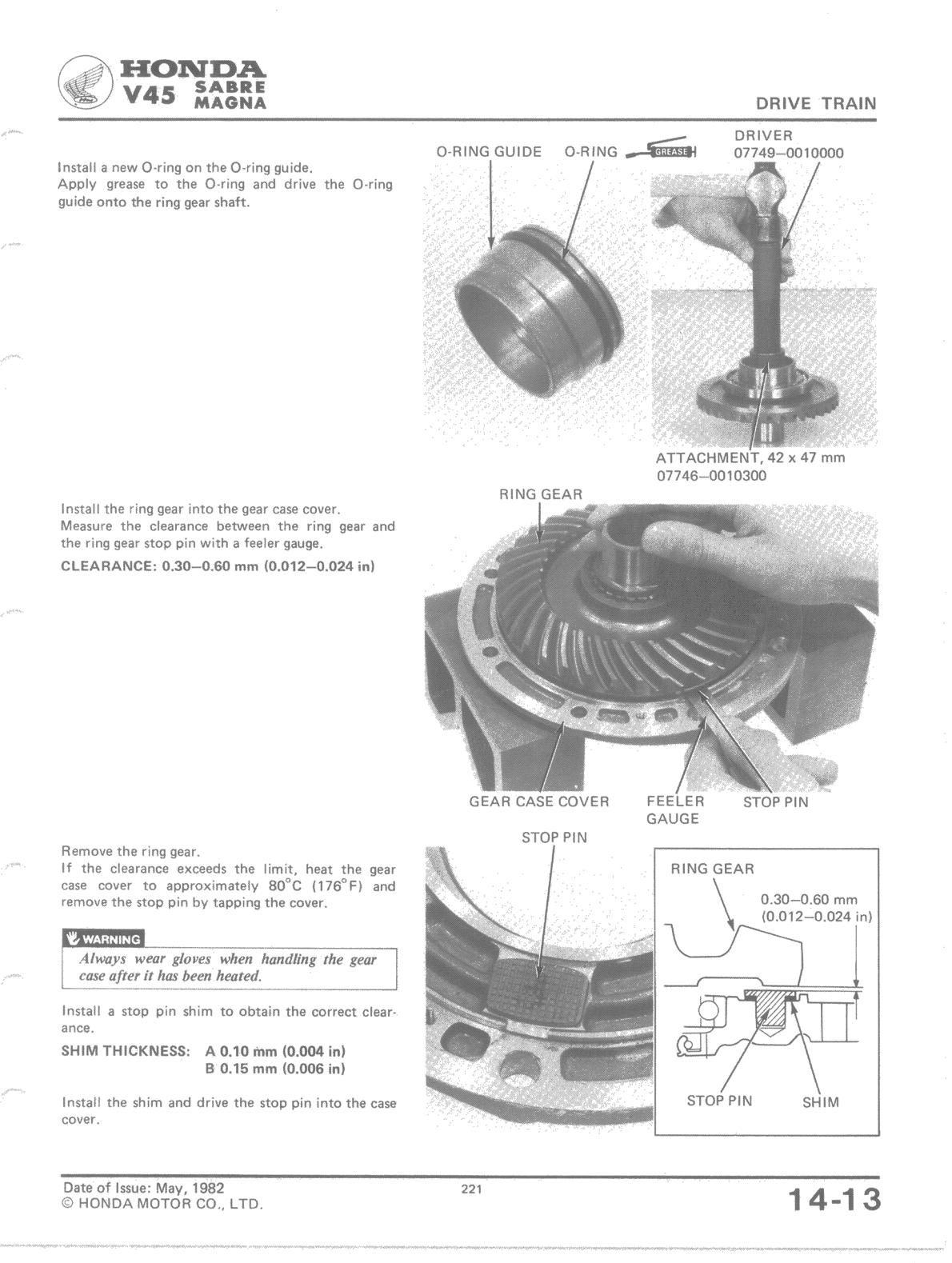 HONDA
V45 SABRE MAGNA

DRIVE TRAIN

Install a new O-ring on the O-ring guide.
Apply grease to the O-ring and drive the O-ring guide onto the ring gear shaft.

O-RING GUIDE O-RING GREASE

DRIVER
07749–0010000

ATTACHMENT, 42 x 47 mm
07746–0010300

Install the ring gear into the gear case cover.
Measure the clearance between the ring gear and the ring gear stop pin with a feeler gauge.

CLEARANCE: 0.30–0.60 mm (0.012–0.024 in)

RING GEAR

GEAR CASE COVER FEELER GAUGE STOP PIN

Remove the ring gear.
If the clearance exceeds the limit, heat the gear case cover to approximately 80°C (176°F) and remove the stop pin by tapping the cover.

WARNING
Always wear gloves when handling the gear case after it has been heated.

Install a stop pin shim to obtain the correct clearance.

SHIM THICKNESS: A 0.10 mm (0.004 in)
B 0.15 mm (0.006 in)

Install the shim and drive the stop pin into the case cover.

STOP PIN

RING GEAR
0.30–0.60 mm
(0.012–0.024 in)

STOP PIN SHIM

Date of Issue: May, 1982
© HONDA MOTOR CO., LTD.

221

14-13